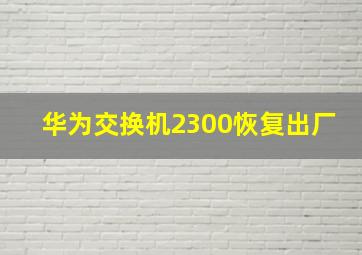 华为交换机2300恢复出厂